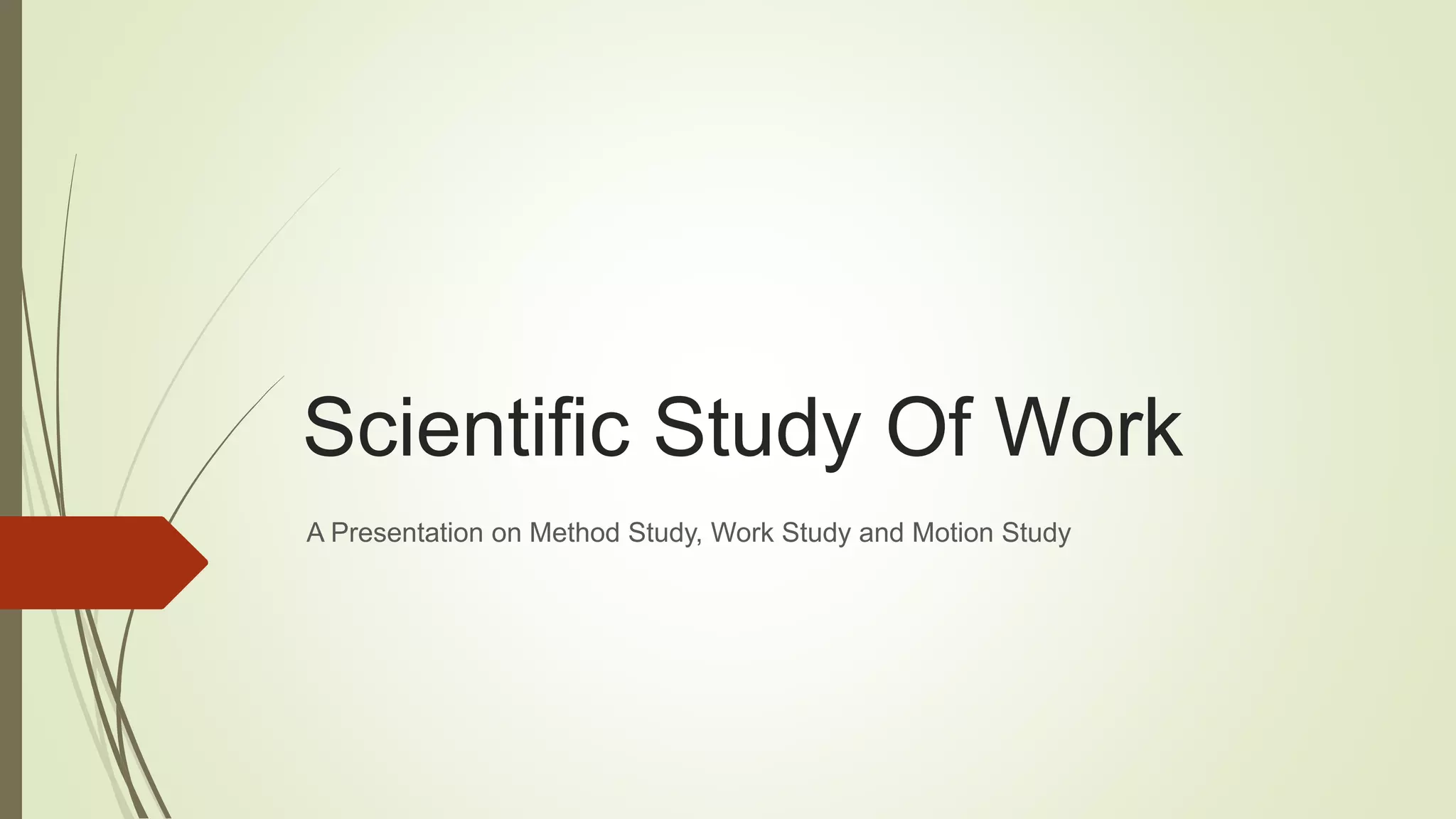 Scientific Study Of Work

A Presentation on Method Study, Work Study and Motion Study